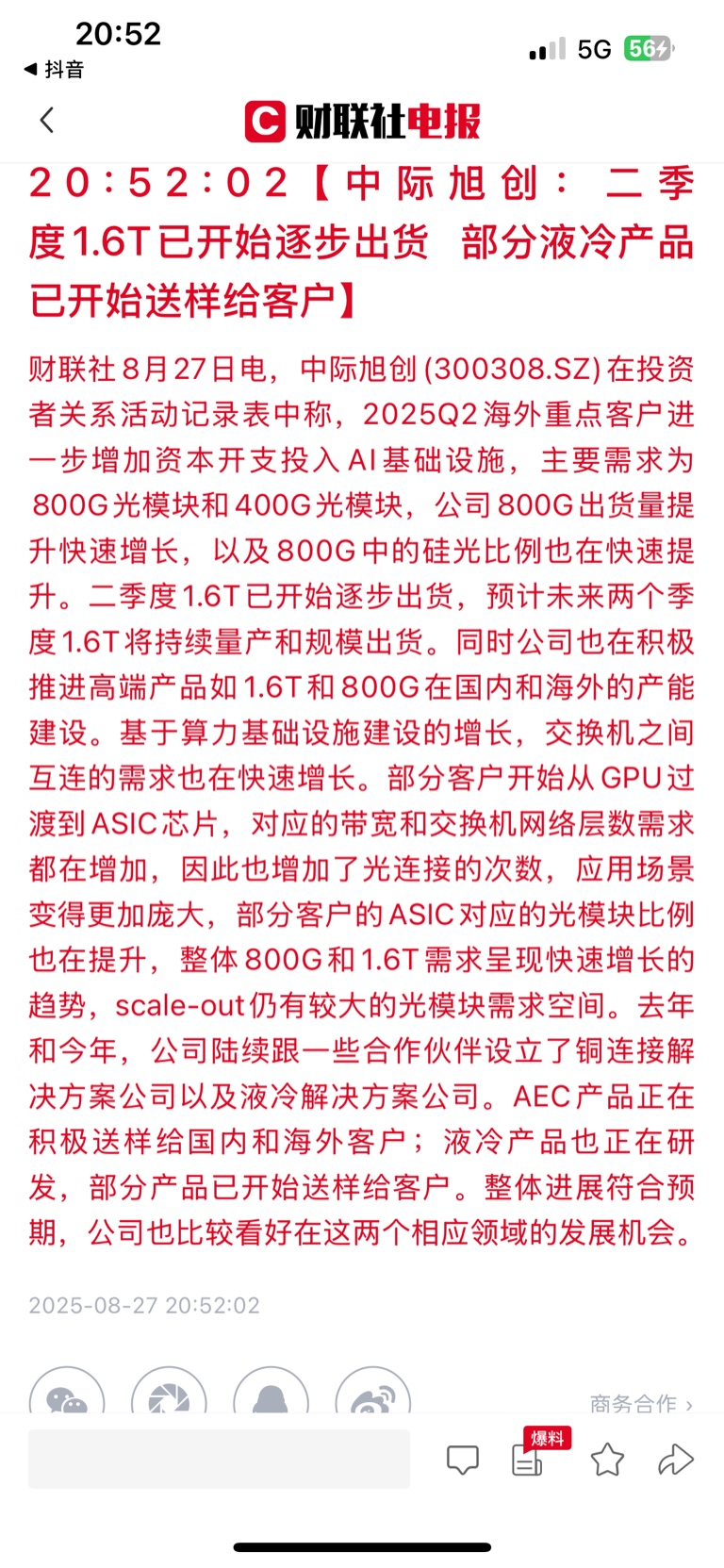 20:52
◀ 抖音
5G 56

财联社电报

20:52:02【中际旭创：二季度1.6T已开始逐步出货 部分液冷产品已开始送样给客户】

财联社8月27日电，中际旭创(300308.SZ)在投资者关系活动记录表中称，2025Q2海外重点客户进一步增加资本开支投入AI基础设施，主要需求为800G光模块和400G光模块，公司800G出货量提升快速增长，以及800G中的硅光比例也在快速提升。二季度1.6T已开始逐步出货，预计未来两个季度1.6T将持续量产和规模出货。同时公司也在积极推进高端产品如1.6T和800G在国内和海外的产能建设。基于算力基础设施建设的增长，交换机之间互连的需求也在快速增长。部分客户开始从GPU过渡到ASIC芯片，对应的带宽和交换机网络层数需求都在增加，因此也增加了光连接的次数，应用场景变得更加庞大，部分客户的ASIC对应的光模块比例也在提升，整体800G和1.6T需求呈现快速增长的趋势，scale-out仍有较大的光模块需求空间。去年和今年，公司陆续跟一些合作伙伴设立了铜连接解决方案公司以及液冷解决方案公司。AEC产品正在积极送样给国内和海外客户；液冷产品也正在研发，部分产品已开始送样给客户。整体进展符合预期，公司也比较看好在这两个相应领域的发展机会。

2025-08-27 20:52:02

商务合作 ›

爆料